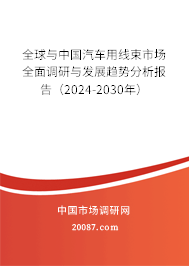 全球与中国汽车用线束市场全面调研与发展趋势分析报告（2024-2030年）

中国市场调研网

20087.com